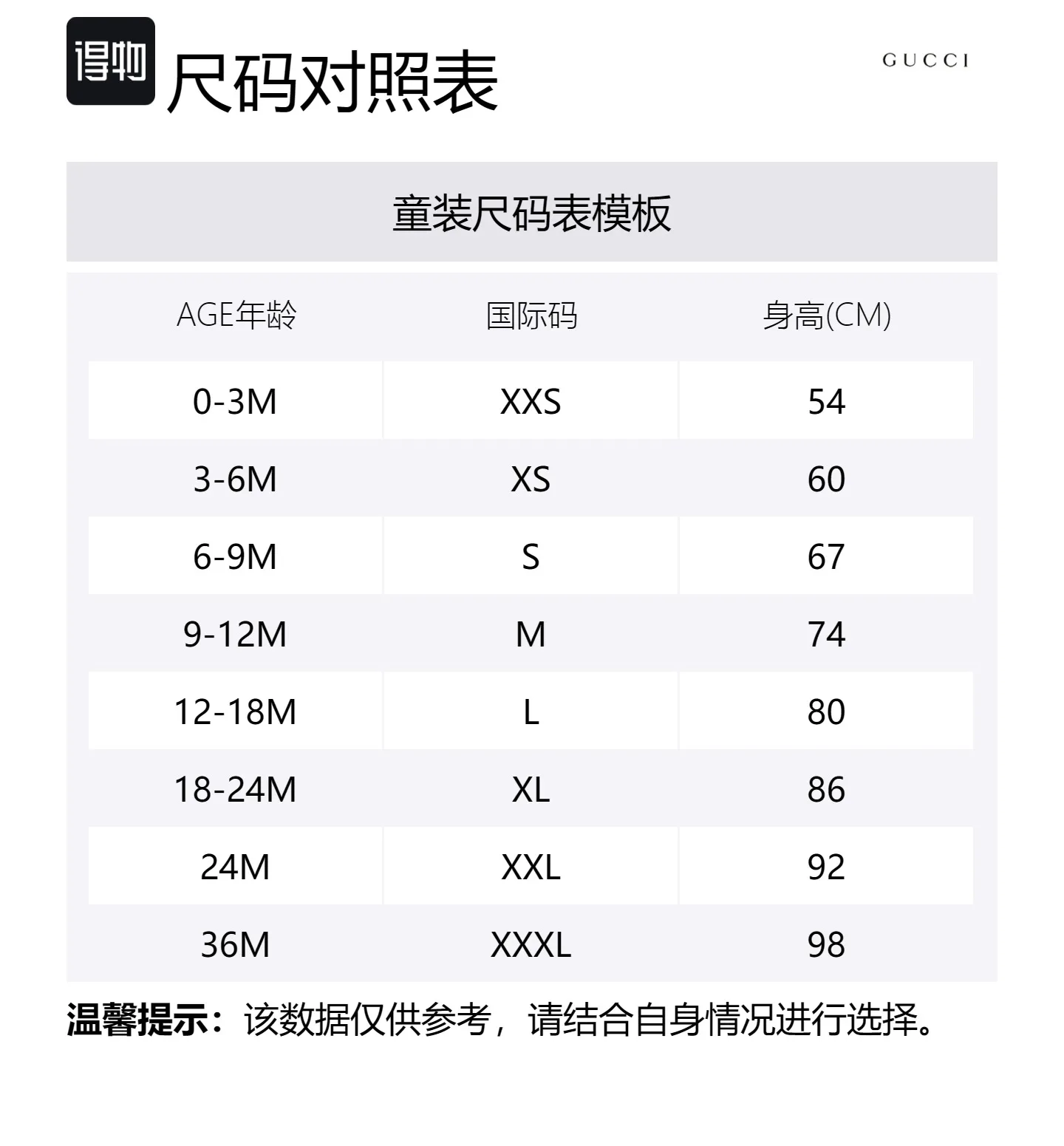 得物 尺码对照表

GUCCI

童装尺码表模板

| AGE年龄 | 国际码 | 身高(CM) |
|---|---|---|
| 0-3M | XXS | 54 |
| 3-6M | XS | 60 |
| 6-9M | S | 67 |
| 9-12M | M | 74 |
| 12-18M | L | 80 |
| 18-24M | XL | 86 |
| 24M | XXL | 92 |
| 36M | XXXL | 98 |

温馨提示：该数据仅供参考，请结合自身情况进行选择。